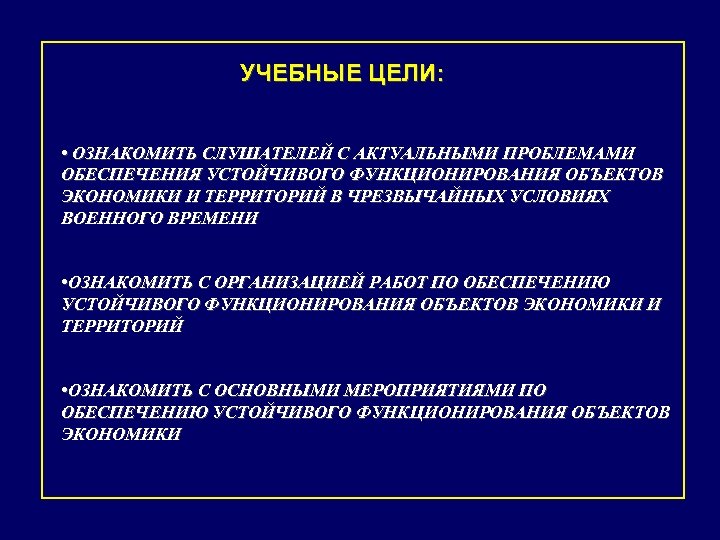 УЧЕБНЫЕ ЦЕЛИ:

• ОЗНАКОМИТЬ СЛУШАТЕЛЕЙ С АКТУАЛЬНЫМИ ПРОБЛЕМАМИ ОБЕСПЕЧЕНИЯ УСТОЙЧИВОГО ФУНКЦИОНИРОВАНИЯ ОБЪЕКТОВ ЭКОНОМИКИ И ТЕРРИТОРИЙ В ЧРЕЗВЫЧАЙНЫХ УСЛОВИЯХ ВОЕННОГО ВРЕМЕНИ

•ОЗНАКОМИТЬ С ОРГАНИЗАЦИЕЙ РАБОТ ПО ОБЕСПЕЧЕНИЮ УСТОЙЧИВОГО ФУНКЦИОНИРОВАНИЯ ОБЪЕКТОВ ЭКОНОМИКИ И ТЕРРИТОРИЙ

•ОЗНАКОМИТЬ С ОСНОВНЫМИ МЕРОПРИЯТИЯМИ ПО ОБЕСПЕЧЕНИЮ УСТОЙЧИВОГО ФУНКЦИОНИРОВАНИЯ ОБЪЕКТОВ ЭКОНОМИКИ